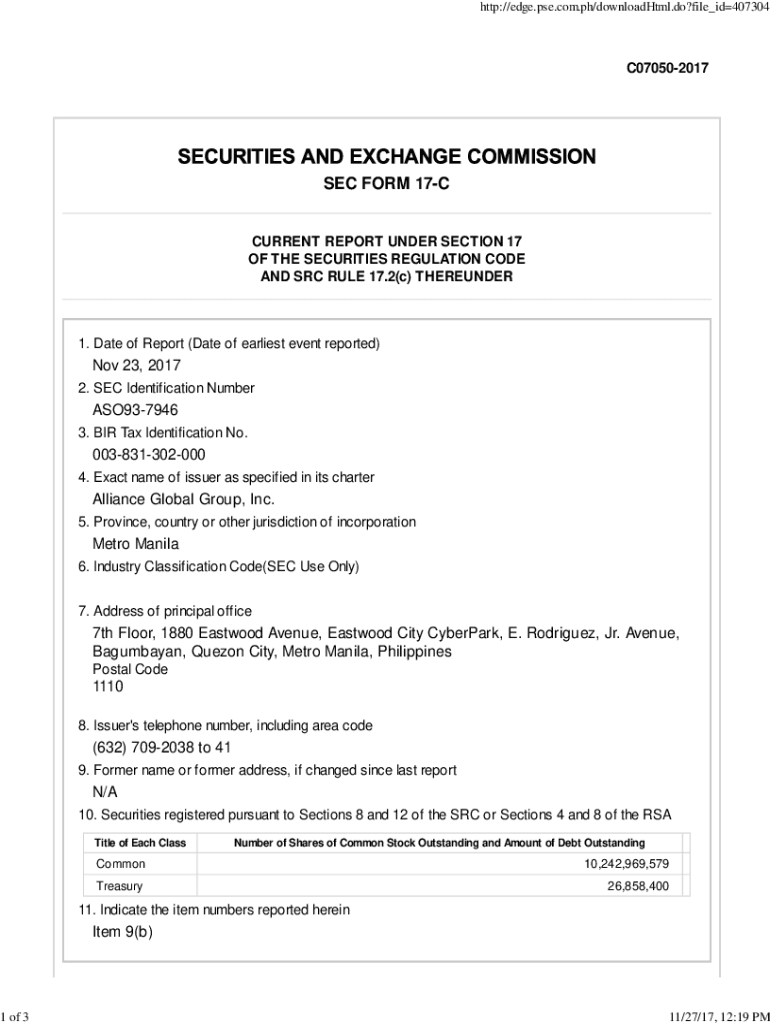 http://edge.pse.com.ph/downloadHtml.do?file_id=407304

C07050-2017

SECURITIES AND EXCHANGE COMMISSION

SEC FORM 17-C

CURRENT REPORT UNDER SECTION 17
OF THE SECURITIES REGULATION CODE
AND SRC RULE 17.2(c) THEREUNDER

1. Date of Report (Date of earliest event reported)
Nov 23, 2017
2. SEC Identification Number
ASO93-7946
3. BIR Tax Identification No.
003-831-302-000
4. Exact name of issuer as specified in its charter
Alliance Global Group, Inc.
5. Province, country or other jurisdiction of incorporation
Metro Manila
6. Industry Classification Code(SEC Use Only)

7. Address of principal office
7th Floor, 1880 Eastwood Avenue, Eastwood City CyberPark, E. Rodriguez, Jr. Avenue, Bagumbayan, Quezon City, Metro Manila, Philippines
Postal Code
1110

8. Issuer's telephone number, including area code
(632) 709-2038 to 41
9. Former name or former address, if changed since last report
N/A
10. Securities registered pursuant to Sections 8 and 12 of the SRC or Sections 4 and 8 of the RSA

| Title of Each Class | Number of Shares of Common Stock Outstanding and Amount of Debt Outstanding |
|---|---|
| Common | 10,242,969,579 |
| Treasury | 26,858,400 |

11. Indicate the item numbers reported herein
Item 9(b)

1 of 3

11/27/17, 12:19 PM